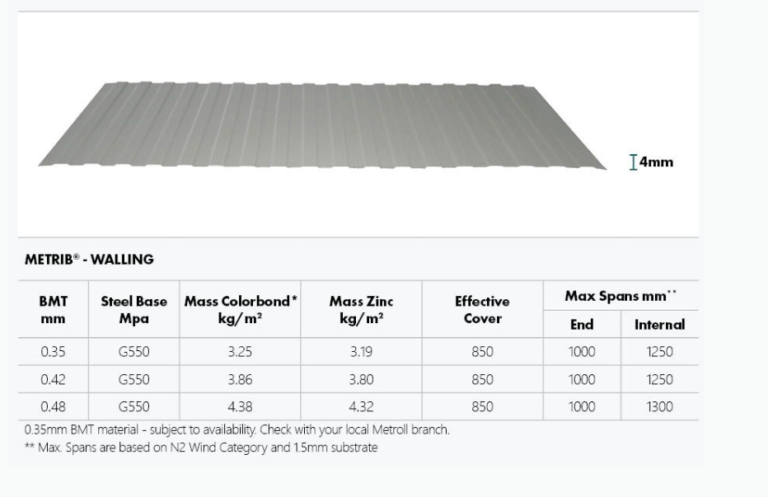 4mm

METRIB® - WALLING

| BMT mm | Steel Base Mpa | Mass Colorbond* kg/m² | Mass Zinc kg/m² | Effective Cover | Max Spans mm** End | Max Spans mm** Internal |
|---|---|---|---|---|---|---|
| 0.35 | G550 | 3.25 | 3.19 | 850 | 1000 | 1250 |
| 0.42 | G550 | 3.86 | 3.80 | 850 | 1000 | 1250 |
| 0.48 | G550 | 4.38 | 4.32 | 850 | 1000 | 1300 |

0.35mm BMT material - subject to availability. Check with your local Metroll branch.
** Max. Spans are based on N2 Wind Category and 1.5mm substrate